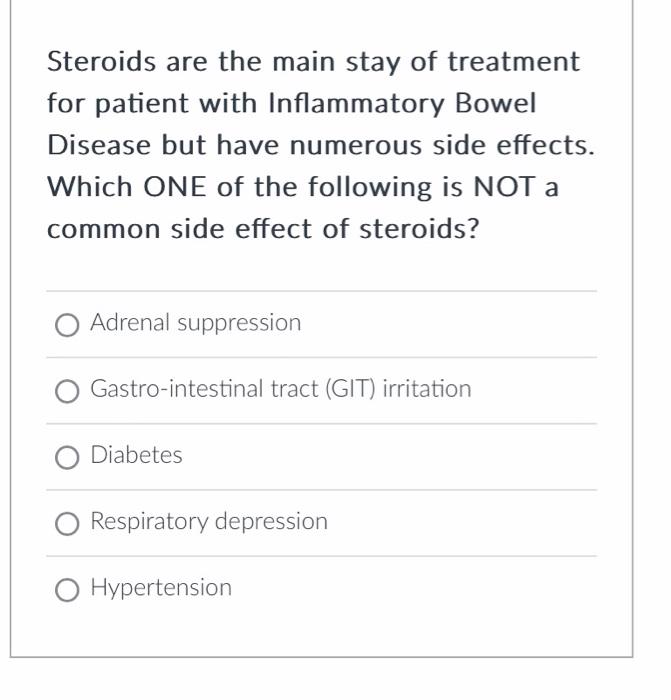 Steroids are the main stay of treatment for patient with Inflammatory Bowel Disease but have numerous side effects. Which ONE of the following is NOT a common side effect of steroids?

Adrenal suppression

Gastro-intestinal tract (GIT) irritation

Diabetes

Respiratory depression

Hypertension